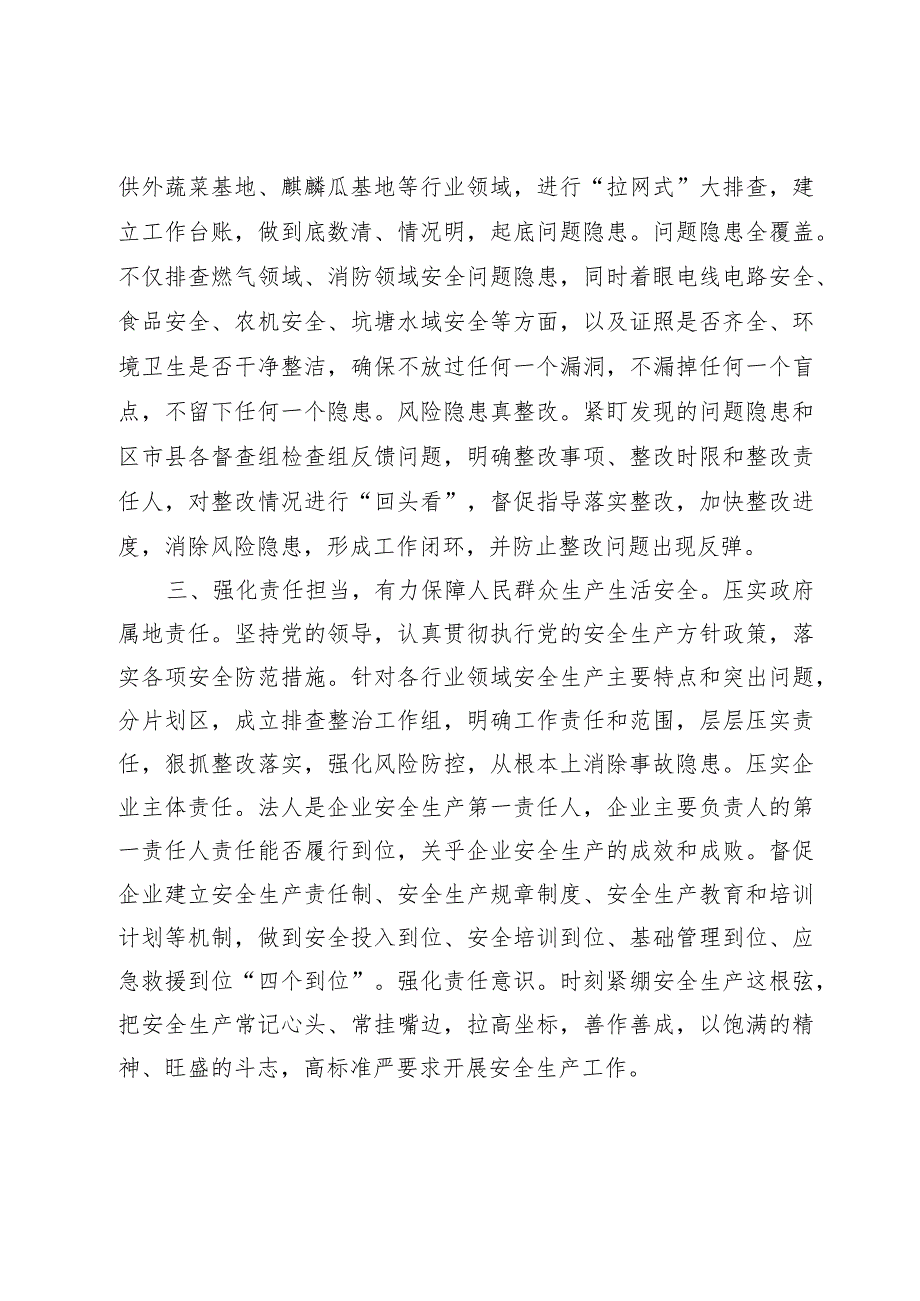 供外蔬菜基地、麒麟瓜基地等行业领域，进行“拉网式”大排查，建立工作台账，做到底数清、情况明，起底问题隐患。问题隐患全覆盖。不仅排查燃气领域、消防领域安全问题隐患，同时着眼电线电路安全、食品安全、农机安全、坑塘水域安全等方面，以及证照是否齐全、环境卫生是否干净整洁，确保不放过任何一个漏洞，不漏掉任何一个盲点，不留下任何一个隐患。风险隐患真整改。紧盯发现的问题隐患和区市县各督查组检查组反馈问题，明确整改事项、整改时限和整改责任人，对整改情况进行“回头看”，督促指导落实整改，加快整改进度，消除风险隐患，形成工作闭环，并防止整改问题出现反弹。

三、强化责任担当，有力保障人民群众生产生活安全。压实政府属地责任。坚持党的领导，认真贯彻执行党的安全生产方针政策，落实各项安全防范措施。针对各行业领域安全生产主要特点和突出问题，分片划区，成立排查整治工作组，明确工作责任和范围，层层压实责任，狠抓整改落实，强化风险防控，从根本上消除事故隐患。压实企业主体责任。法人是企业安全生产第一责任人，企业主要负责人的第一责任人责任能否履行到位，关乎企业安全生产的成效和成败。督促企业建立安全生产责任制、安全生产规章制度、安全生产教育和培训计划等机制，做到安全投入到位、安全培训到位、基础管理到位、应急救援到位“四个到位”。强化责任意识。时刻紧绷安全生产这根弦，把安全生产常记心头、常挂嘴边，拉高坐标，善作善成，以饱满的精神、旺盛的斗志，高标准严要求开展安全生产工作。